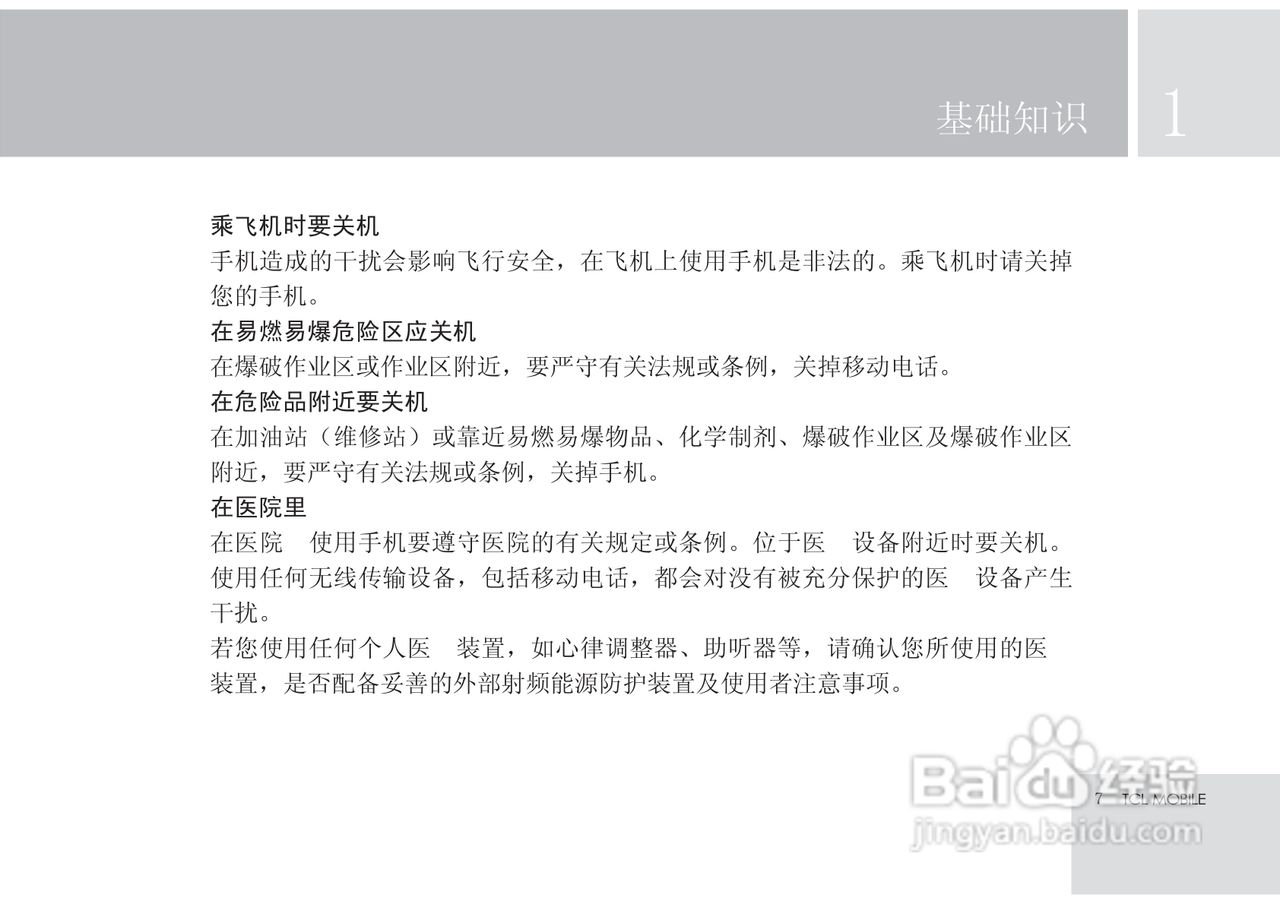 基础知识 1

乘飞机时要关机
手机造成的干扰会影响飞行安全，在飞机上使用手机是非法的。乘飞机时请关掉您的手机。
在易燃易爆危险区应关机
在爆破作业区或作业区附近，要严守有关法规或条例，关掉移动电话。
在危险品附近要关机
在加油站（维修站）或靠近易燃易爆物品、化学制剂、爆破作业区及爆破作业区附近，要严守有关法规或条例，关掉手机。
在医院里
在医院 使用手机要遵守医院的有关规定或条例。位于医 设备附近时要关机。使用任何无线传输设备，包括移动电话，都会对没有被充分保护的医 设备产生干扰。
若您使用任何个人医 装置，如心律调整器、助听器等，请确认您所使用的医 装置，是否配备妥善的外部射频能源防护装置及使用者注意事项。

Baidu 经验
jingyan.baidu.com
7 TCL MOBILE